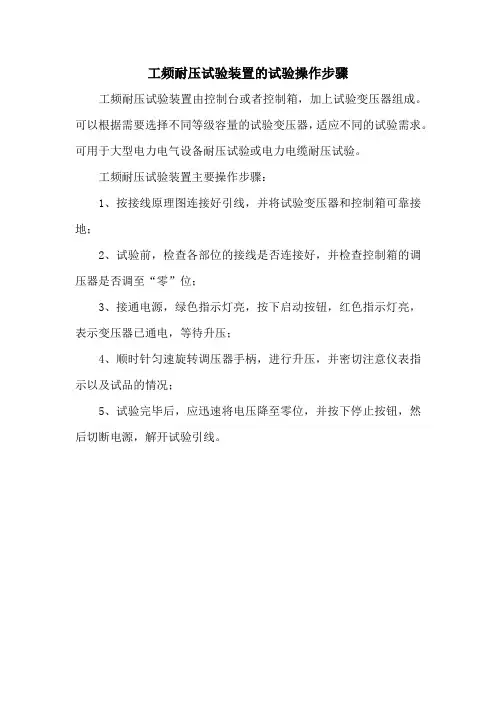 工频耐压试验装置的试验操作步骤

工频耐压试验装置由控制台或者控制箱，加上试验变压器组成。可以根据需要选择不同等级容量的试验变压器，适应不同的试验需求。可用于大型电力电气设备耐压试验或电力电缆耐压试验。

工频耐压试验装置主要操作步骤：

1、按接线原理图连接好引线，并将试验变压器和控制箱可靠接地；

2、试验前，检查各部位的接线是否连接好，并检查控制箱的调压器是否调至“零”位；

3、接通电源，绿色指示灯亮，按下启动按钮，红色指示灯亮，表示变压器已通电，等待升压；

4、顺时针匀速旋转调压器手柄，进行升压，并密切注意仪表指示以及试品的情况；

5、试验完毕后，应迅速将电压降至零位，并按下停止按钮，然后切断电源，解开试验引线。